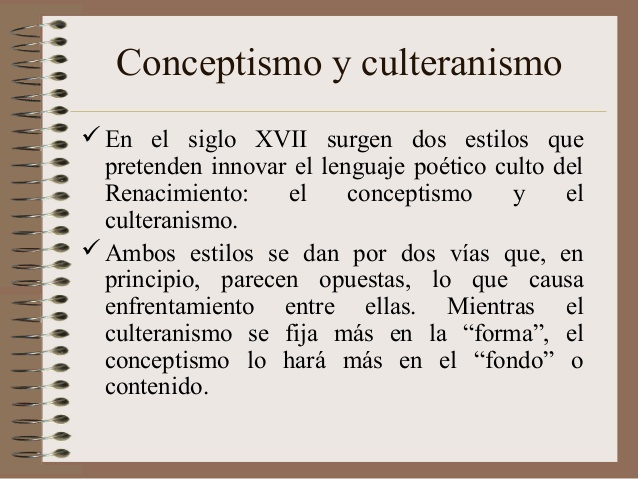 Conceptismo y culteranismo

✓ En el siglo XVII surgen dos estilos que pretenden innovar el lenguaje poético culto del Renacimiento: el conceptismo y el culteranismo.

✓ Ambos estilos se dan por dos vías que, en principio, parecen opuestas, lo que causa enfrentamiento entre ellas. Mientras el culteranismo se fija más en la “forma”, el conceptismo lo hará más en el “fondo” o contenido.